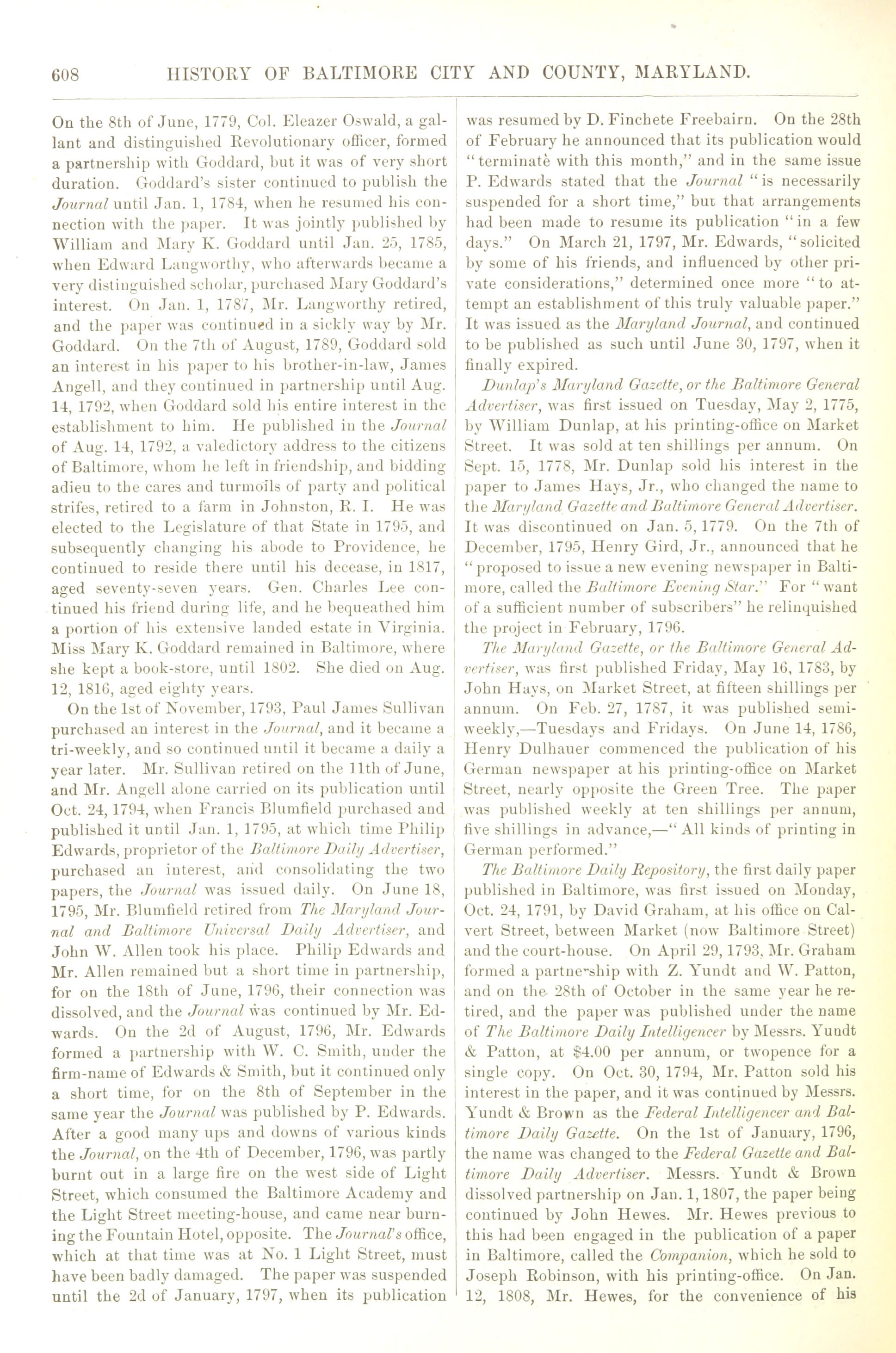 608 HISTORY OF BALTIMORE CITY AND COUNTY, MARYLAND.

On the 8th of June, 1779, Col. Eleazer Oswald, a gallant and distinguished Revolutionary officer, formed a partnership with Goddard, but it was of very short duration. Goddard's sister continued to publish the Journal until Jan. 1, 1784, when he resumed his connection with the paper. It was jointly published by William and Mary K. Goddard until Jan. 25, 1785, when Edward Langworthy, who afterwards became a very distinguished scholar, purchased Mary Goddard's interest. On Jan. 1, 1787, Mr. Langworthy retired, and the paper was continued in a sickly way by Mr. Goddard. On the 7th of August, 1789, Goddard sold an interest in his paper to his brother-in-law, James Angell, and they continued in partnership until Aug. 14, 1792, when Goddard sold his entire interest in the establishment to him. He published in the Journal of Aug. 14, 1792, a valedictory address to the citizens of Baltimore, whom he left in friendship, and bidding adieu to the cares and turmoils of party and political strifes, retired to a farm in Johnston, R. I. He was elected to the Legislature of that State in 1795, and subsequently changing his abode to Providence, he continued to reside there until his decease, in 1817, aged seventy-seven years. Gen. Charles Lee continued his friend during life, and he bequeathed him a portion of his extensive landed estate in Virginia. Miss Mary K. Goddard remained in Baltimore, where she kept a book-store, until 1802. She died on Aug. 12, 1816, aged eighty years.

On the 1st of November, 1793, Paul James Sullivan purchased an interest in the Journal, and it became a tri-weekly, and so continued until it became a daily a year later. Mr. Sullivan retired on the 11th of June, and Mr. Angell alone carried on its publication until Oct. 24, 1794, when Francis Blumfield purchased and published it until Jan. 1, 1795, at which time Philip Edwards, proprietor of the Baltimore Daily Advertiser, purchased an interest, and consolidating the two papers, the Journal was issued daily. On June 18, 1795, Mr. Blumfield retired from The Maryland Journal and Baltimore Universal Daily Advertiser, and John W. Allen took his place. Philip Edwards and Mr. Allen remained but a short time in partnership, for on the 18th of June, 1796, their connection was dissolved, and the Journal was continued by Mr. Edwards. On the 2d of August, 1796, Mr. Edwards formed a partnership with W. C. Smith, under the firm-name of Edwards & Smith, but it continued only a short time, for on the 8th of September in the same year the Journal was published by P. Edwards. After a good many ups and downs of various kinds the Journal, on the 4th of December, 1796, was partly burnt out in a large fire on the west side of Light Street, which consumed the Baltimore Academy and the Light Street meeting-house, and came near burning the Fountain Hotel, opposite. The Journal's office, which at that time was at No. 1 Light Street, must have been badly damaged. The paper was suspended until the 2d of January, 1797, when its publication was resumed by D. Finchete Freebairn. On the 28th of February he announced that its publication would "terminate with this month," and in the same issue P. Edwards stated that the Journal "is necessarily suspended for a short time," but that arrangements had been made to resume its publication "in a few days." On March 21, 1797, Mr. Edwards, "solicited by some of his friends, and influenced by other private considerations," determined once more "to attempt an establishment of this truly valuable paper." It was issued as the Maryland Journal, and continued to be published as such until June 30, 1797, when it finally expired.

Dunlap's Maryland Gazette, or the Baltimore General Advertiser, was first issued on Tuesday, May 2, 1775, by William Dunlap, at his printing-office on Market Street. It was sold at ten shillings per annum. On Sept. 15, 1778, Mr. Dunlap sold his interest in the paper to James Hays, Jr., who changed the name to the Maryland Gazette and Baltimore General Advertiser. It was discontinued on Jan. 5, 1779. On the 7th of December, 1795, Henry Gird, Jr., announced that he "proposed to issue a new evening newspaper in Baltimore, called the Baltimore Evening Star." For "want of a sufficient number of subscribers" he relinquished the project in February, 1796.

The Maryland Gazette, or the Baltimore General Advertiser, was first published Friday, May 16, 1783, by John Hays, on Market Street, at fifteen shillings per annum. On Feb. 27, 1787, it was published semi-weekly,—Tuesdays and Fridays. On June 14, 1786, Henry Dulhauer commenced the publication of his German newspaper at his printing-office on Market Street, nearly opposite the Green Tree. The paper was published weekly at ten shillings per annum, five shillings in advance,—"All kinds of printing in German performed."

The Baltimore Daily Repository, the first daily paper published in Baltimore, was first issued on Monday, Oct. 24, 1791, by David Graham, at his office on Calvert Street, between Market (now Baltimore Street) and the court-house. On April 29, 1793, Mr. Graham formed a partnership with Z. Yundt and W. Patton, and on the 28th of October in the same year he retired, and the paper was published under the name of The Baltimore Daily Intelligencer by Messrs. Yundt & Patton, at $4.00 per annum, or twopence for a single copy. On Oct. 30, 1794, Mr. Patton sold his interest in the paper, and it was continued by Messrs. Yundt & Brown as the Federal Intelligencer and Baltimore Daily Gazette. On the 1st of January, 1796, the name was changed to the Federal Gazette and Baltimore Daily Advertiser. Messrs. Yundt & Brown dissolved partnership on Jan. 1, 1807, the paper being continued by John Hewes. Mr. Hewes previous to this had been engaged in the publication of a paper in Baltimore, called the Companion, which he sold to Joseph Robinson, with his printing-office. On Jan. 12, 1808, Mr. Hewes, for the convenience of his